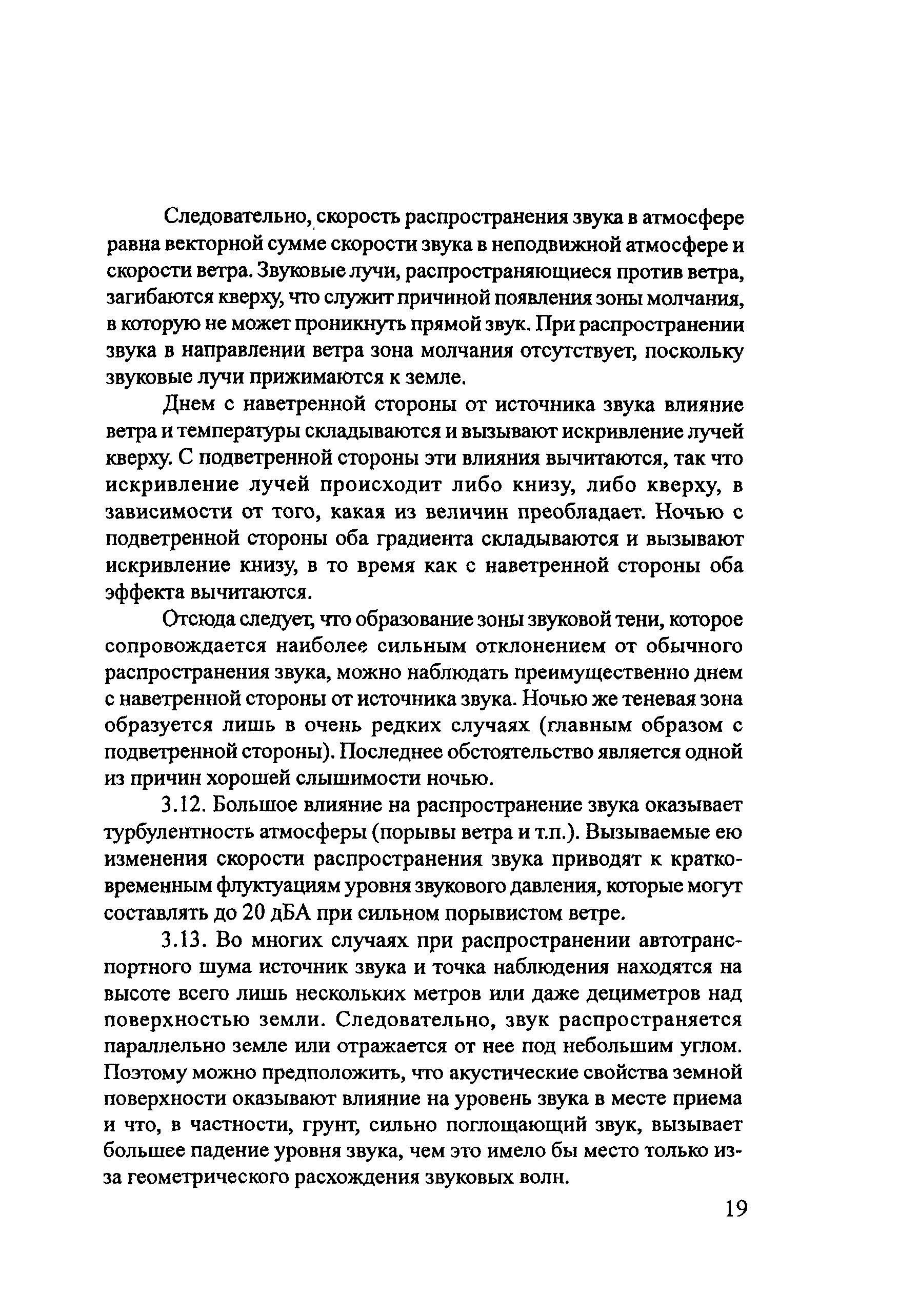 Следовательно, скорость распространения звука в атмосфере равна векторной сумме скорости звука в неподвижной атмосфере и скорости ветра. Звуковые лучи, распространяющиеся против ветра, загибаются кверху, что служит причиной появления зоны молчания, в которую не может проникнуть прямой звук. При распространении звука в направлении ветра зона молчания отсутствует, поскольку звуковые лучи прижимаются к земле.

Днем с наветренной стороны от источника звука влияние ветра и температуры складываются и вызывают искривление лучей кверху. С подветренной стороны эти влияния вычитаются, так что искривление лучей происходит либо книзу, либо кверху, в зависимости от того, какая из величин преобладает. Ночью с подветренной стороны оба градиента складываются и вызывают искривление книзу, в то время как с наветренной стороны оба эффекта вычитаются.

Отсюда следует, что образование зоны звуковой тени, которое сопровождается наиболее сильным отклонением от обычного распространения звука, можно наблюдать преимущественно днем с наветренной стороны от источника звука. Ночью же теневая зона образуется лишь в очень редких случаях (главным образом с подветренной стороны). Последнее обстоятельство является одной из причин хорошей слышимости ночью.

3.12. Большое влияние на распространение звука оказывает турбулентность атмосферы (порывы ветра и т.п.). Вызываемые ею изменения скорости распространения звука приводят к кратковременным флуктуациям уровня звукового давления, которые могут составлять до 20 дБА при сильном порывистом ветре.

3.13. Во многих случаях при распространении автотранспортного шума источник звука и точка наблюдения находятся на высоте всего лишь нескольких метров или даже дециметров над поверхностью земли. Следовательно, звук распространяется параллельно земле или отражается от нее под небольшим углом. Поэтому можно предположить, что акустические свойства земной поверхности оказывают влияние на уровень звука в месте приема и что, в частности, грунт, сильно поглощающий звук, вызывает большее падение уровня звука, чем это имело бы место только из-за геометрического расхождения звуковых волн.

19